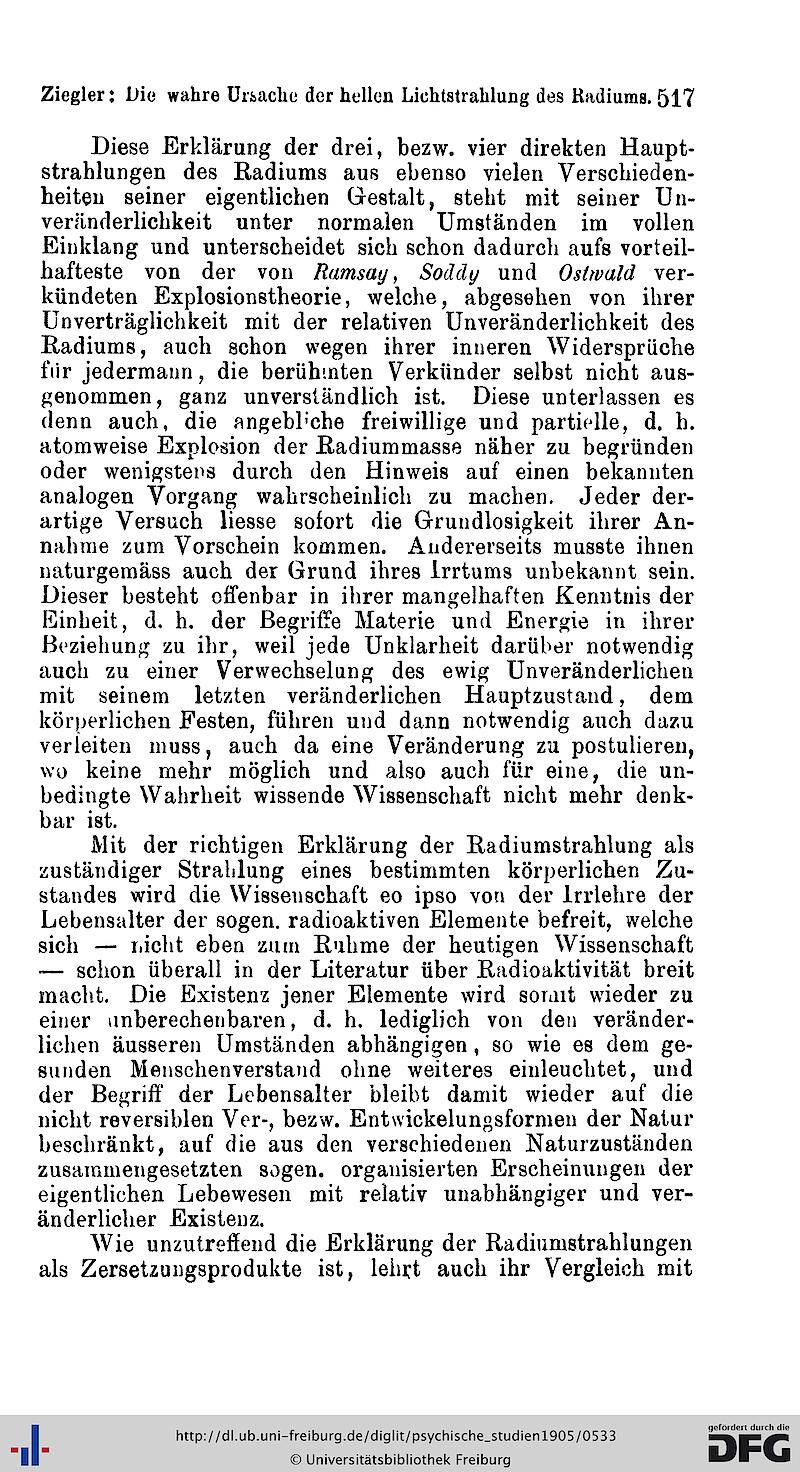 Ziegler: Die wahre Ursache der hellen Lichtstrahlung des Radiums. 517

Diese Erklärung der drei, bezw. vier direkten Hauptstrahlungen des Radiums aus ebenso vielen Verschiedenheiten seiner eigentlichen Gestalt, steht mit seiner Unveränderlichkeit unter normalen Umständen im vollen Einklang und unterscheidet sich schon dadurch aufs vorteilhafteste von der von Ramsay, Soddy und Ostwald verkündeten Explosionstheorie, welche, abgesehen von ihrer Unverträglichkeit mit der relativen Unveränderlichkeit des Radiums, auch schon wegen ihrer inneren Widersprüche für jedermann, die berühmten Verkünder selbst nicht ausgenommen, ganz unverständlich ist. Diese unterlassen es denn auch, die angebliche freiwillige und partielle, d. h. atomweise Explosion der Radiummasse näher zu begründen oder wenigstens durch den Hinweis auf einen bekannten analogen Vorgang wahrscheinlich zu machen. Jeder derartige Versuch liesse sofort die Grundlosigkeit ihrer Annahme zum Vorschein kommen. Andererseits musste ihnen naturgemäss auch der Grund ihres Irrtums unbekannt sein. Dieser besteht offenbar in ihrer mangelhaften Kenntnis der Einheit, d. h. der Begriffe Materie und Energie in ihrer Beziehung zu ihr, weil jede Unklarheit darüber notwendig auch zu einer Verwechselung des ewig Unveränderlichen mit seinem letzten veränderlichen Hauptzustand, dem körperlichen Festen, führen und dann notwendig auch dazu verleiten muss, auch da eine Veränderung zu postulieren, wo keine mehr möglich und also auch für eine, die unbedingte Wahrheit wissende Wissenschaft nicht mehr denkbar ist.

Mit der richtigen Erklärung der Radiumstrahlung als zuständiger Strahlung eines bestimmten körperlichen Zustandes wird die Wissenschaft eo ipso von der Irrlehre der Lebensalter der sogen. radioaktiven Elemente befreit, welche sich — nicht eben zum Ruhme der heutigen Wissenschaft — schon überall in der Literatur über Radioaktivität breit macht. Die Existenz jener Elemente wird somit wieder zu einer unberechenbaren, d. h. lediglich von den veränderlichen äusseren Umständen abhängigen, so wie es dem gesunden Menschenverstand ohne weiteres einleuchtet, und der Begriff der Lebensalter bleibt damit wieder auf die nicht reversiblen Ver-, bezw. Entwickelungsformen der Natur beschränkt, auf die aus den verschiedenen Naturzuständen zusammengesetzten sogen. organisierten Erscheinungen der eigentlichen Lebewesen mit relativ unabhängiger und veränderlicher Existenz.

Wie unzutreffend die Erklärung der Radiumstrahlungen als Zersetzungsprodukte ist, lehrt auch ihr Vergleich mit

http://dl.ub.uni-freiburg.de/diglit/psychische_studien1905/0533
© Universitätsbibliothek Freiburg
gefördert durch die DFG